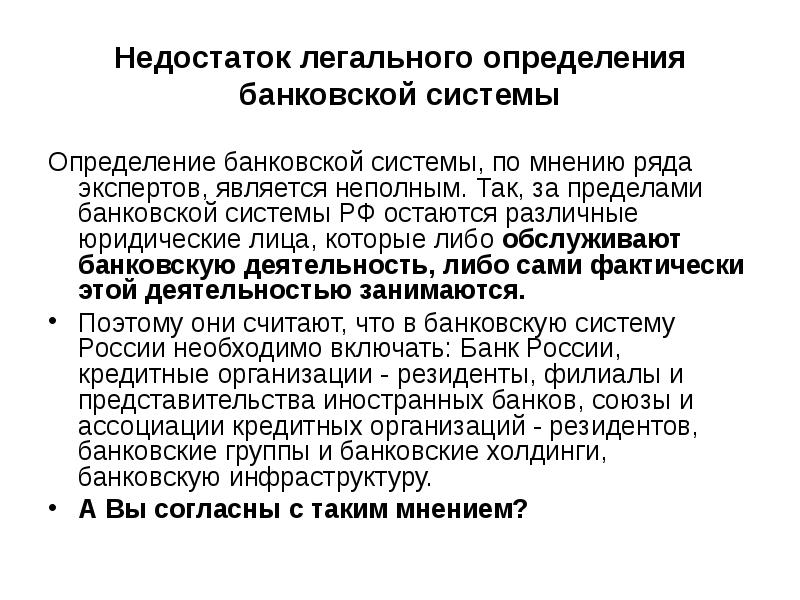 Недостаток легального определения банковской системы

Определение банковской системы, по мнению ряда экспертов, является неполным. Так, за пределами банковской системы РФ остаются различные юридические лица, которые либо обслуживают банковскую деятельность, либо сами фактически этой деятельностью занимаются.

• Поэтому они считают, что в банковскую систему России необходимо включать: Банк России, кредитные организации - резиденты, филиалы и представительства иностранных банков, союзы и ассоциации кредитных организаций - резидентов, банковские группы и банковские холдинги, банковскую инфраструктуру.

• А Вы согласны с таким мнением?